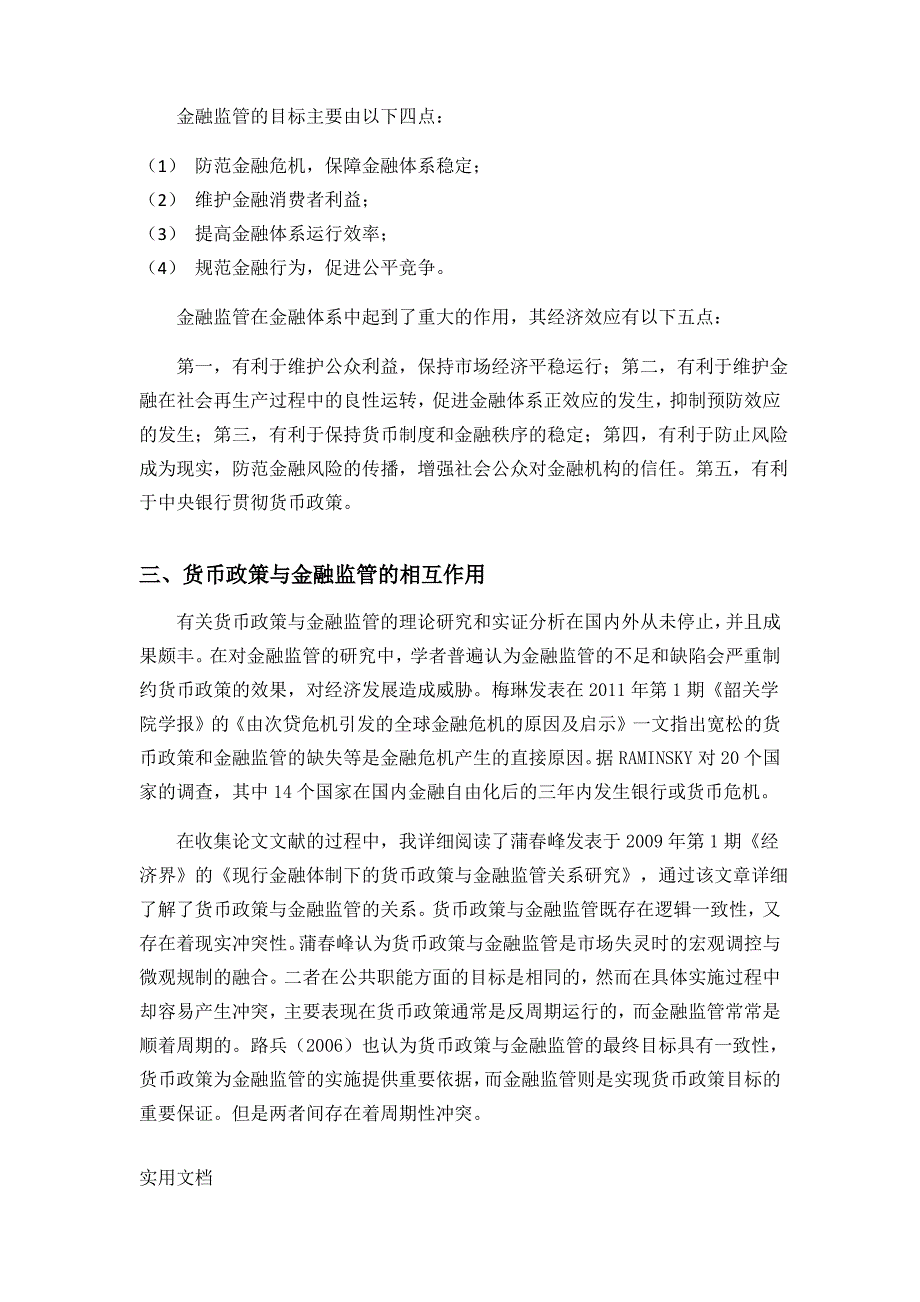 金融监管的目标主要由以下四点：

（1） 防范金融危机，保障金融体系稳定；

（2） 维护金融消费者利益；

（3） 提高金融体系运行效率；

（4） 规范金融行为，促进公平竞争。

金融监管在金融体系中起到了重大的作用，其经济效应有以下五点：

第一，有利于维护公众利益，保持市场经济平稳运行；第二，有利于维护金融在社会再生产过程中的良性运转，促进金融体系正效应的发生，抑制预防效应的发生；第三，有利于保持货币制度和金融秩序的稳定；第四，有利于防止风险成为现实，防范金融风险的传播，增强社会公众对金融机构的信任。第五，有利于中央银行贯彻货币政策。

三、货币政策与金融监管的相互作用

有关货币政策与金融监管的理论研究和实证分析在国内外从未停止，并且成果颇丰。在对金融监管的研究中，学者普遍认为金融监管的不足和缺陷会严重制约货币政策的效果，对经济发展造成威胁。梅琳发表在 2011 年第 1 期《韶关学院学报》的《由次贷危机引发的全球金融危机的原因及启示》一文指出宽松的货币政策和金融监管的缺失等是金融危机产生的直接原因。据 RAMINSKY 对 20 个国家的调查，其中 14 个国家在国内金融自由化后的三年内发生银行或货币危机。

在收集论文文献的过程中，我详细阅读了蒲春峰发表于 2009 年第 1 期《经济界》的《现行金融体制下的货币政策与金融监管关系研究》，通过该文章详细了解了货币政策与金融监管的关系。货币政策与金融监管既存在逻辑一致性，又存在着现实冲突性。蒲春峰认为货币政策与金融监管是市场失灵时的宏观调控与微观规制的融合。二者在公共职能方面的目标是相同的，然而在具体实施过程中却容易产生冲突，主要表现在货币政策通常是反周期运行的，而金融监管常常是顺着周期的。路兵（2006）也认为货币政策与金融监管的最终目标具有一致性，货币政策为金融监管的实施提供重要依据，而金融监管则是实现货币政策目标的重要保证。但是两者间存在着周期性冲突。

实用文档